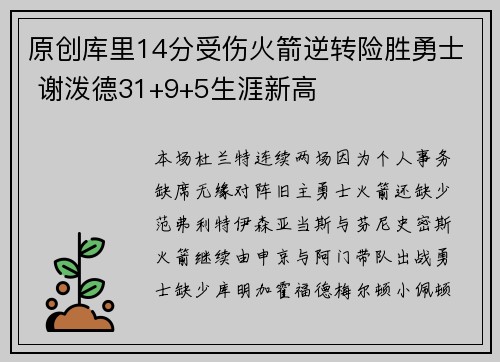 原创库里14分受伤火箭逆转险胜勇士 谢泼德31+9+5生涯新高

本场杜兰特连续两场因为个人事务缺席无缘对阵旧主勇士火箭还缺少范弗利特伊森亚当斯与芬尼史密斯火箭继续由申京与阿门带队出战勇士缺少库明加霍福德梅尔顿小佩顿